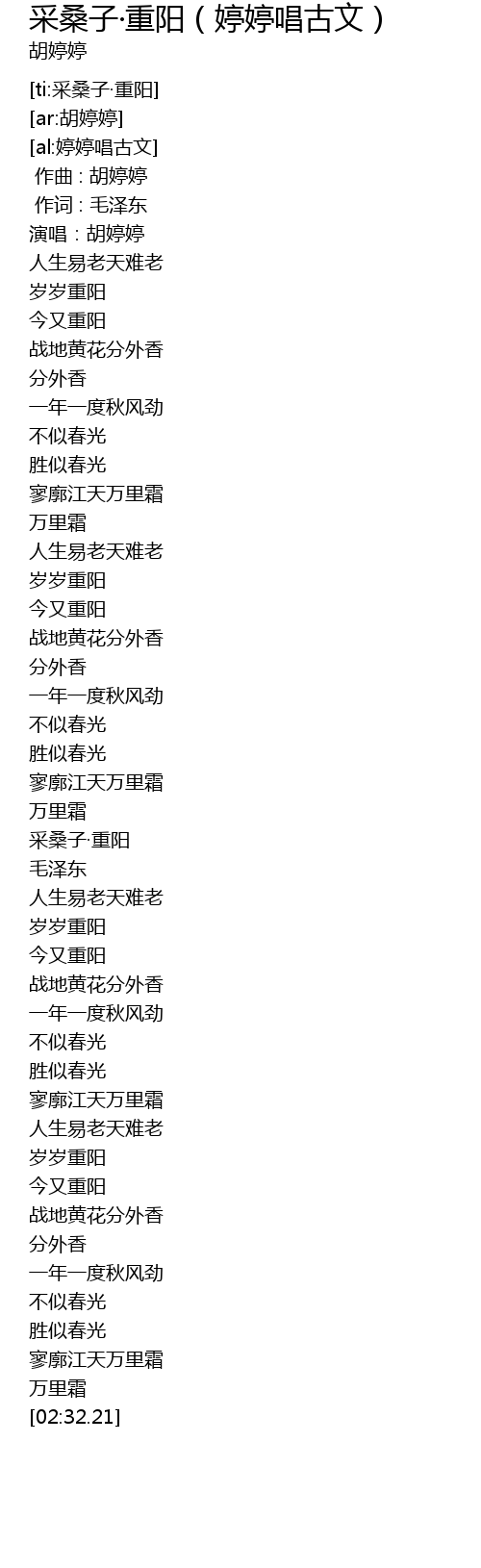 采桑子·重阳（婷婷唱古文）
胡婷婷

[ti:采桑子·重阳]
[ar:胡婷婷]
[al:婷婷唱古文]
作曲：胡婷婷
作词：毛泽东
演唱：胡婷婷
人生易老天难老
岁岁重阳
今又重阳
战地黄花分外香
分外香
一年一度秋风劲
不似春光
胜似春光
寥廓江天万里霜
万里霜
人生易老天难老
岁岁重阳
今又重阳
战地黄花分外香
分外香
一年一度秋风劲
不似春光
胜似春光
寥廓江天万里霜
万里霜
采桑子·重阳
毛泽东
人生易老天难老
岁岁重阳
今又重阳
战地黄花分外香
一年一度秋风劲
不似春光
胜似春光
寥廓江天万里霜
人生易老天难老
岁岁重阳
今又重阳
战地黄花分外香
分外香
一年一度秋风劲
不似春光
胜似春光
寥廓江天万里霜
万里霜
[02:32.21]